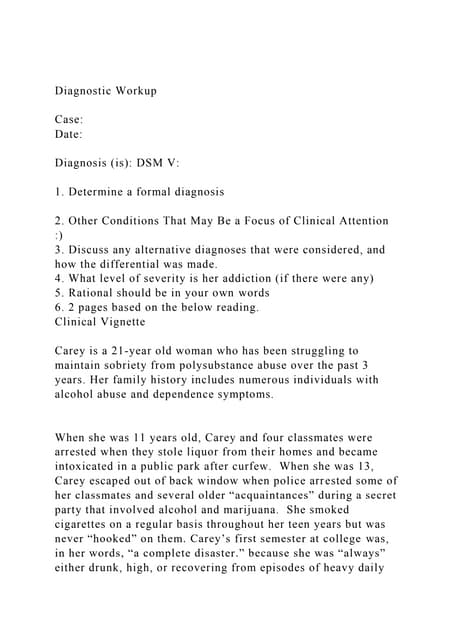 Diagnostic Workup

Case:
Date:

Diagnosis (is): DSM V:

1. Determine a formal diagnosis

2. Other Conditions That May Be a Focus of Clinical Attention :)
3. Discuss any alternative diagnoses that were considered, and how the differential was made.
4. What level of severity is her addiction (if there were any)
5. Rational should be in your own words
6. 2 pages based on the below reading.
Clinical Vignette

Carey is a 21-year old woman who has been struggling to maintain sobriety from polysubstance abuse over the past 3 years. Her family history includes numerous individuals with alcohol abuse and dependence symptoms.

When she was 11 years old, Carey and four classmates were arrested when they stole liquor from their homes and became intoxicated in a public park after curfew. When she was 13, Carey escaped out of back window when police arrested some of her classmates and several older "acquaintances" during a secret party that involved alcohol and marijuana. She smoked cigarettes on a regular basis throughout her teen years but was never "hooked" on them. Carey's first semester at college was, in her words, "a complete disaster." because she was "always" either drunk, high, or recovering from episodes of heavy daily